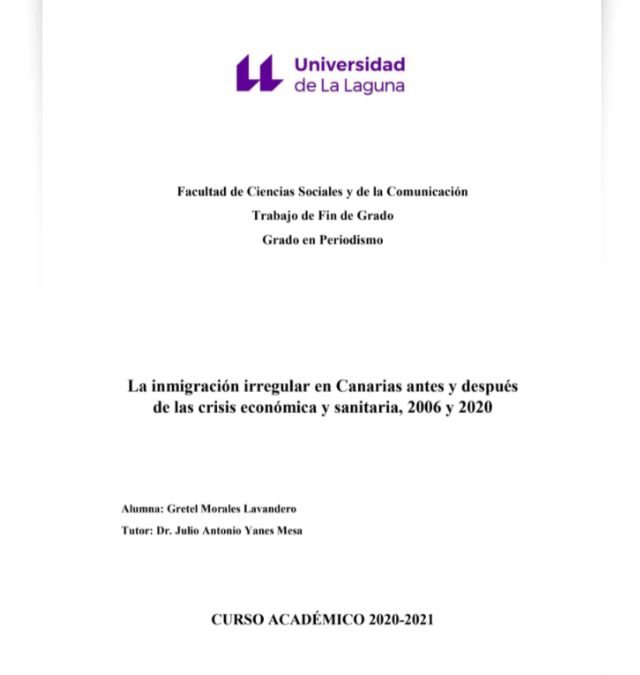 Universidad de La Laguna

Facultad de Ciencias Sociales y de la Comunicación

Trabajo de Fin de Grado

Grado en Periodismo

La inmigración irregular en Canarias antes y después de las crisis económica y sanitaria, 2006 y 2020

Alumna: Gretel Morales Lavandero

Tutor: Dr. Julio Antonio Yanes Mesa

CURSO ACADÉMICO 2020-2021